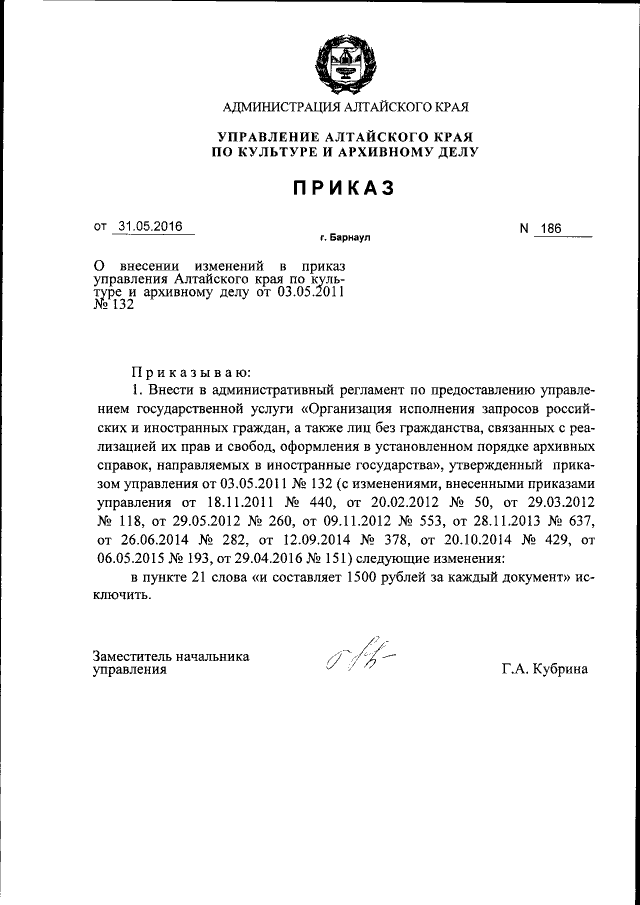 АДМИНИСТРАЦИЯ АЛТАЙСКОГО КРАЯ

УПРАВЛЕНИЕ АЛТАЙСКОГО КРАЯ
ПО КУЛЬТУРЕ И АРХИВНОМУ ДЕЛУ

ПРИКАЗ

от 31.05.2016

N 186

г. Барнаул

О внесении изменений в приказ управления Алтайского края по культуре и архивному делу от 03.05.2011 № 132

Приказываю:

1. Внести в административный регламент по предоставлению управлением государственной услуги «Организация исполнения запросов российских и иностранных граждан, а также лиц без гражданства, связанных с реализацией их прав и свобод, оформления в установленном порядке архивных справок, направляемых в иностранные государства», утвержденный приказом управления от 03.05.2011 № 132 (с изменениями, внесенными приказами управления от 18.11.2011 № 440, от 20.02.2012 № 50, от 29.03.2012 № 118, от 29.05.2012 № 260, от 09.11.2012 № 553, от 28.11.2013 № 637, от 26.06.2014 № 282, от 12.09.2014 № 378, от 20.10.2014 № 429, от 06.05.2015 № 193, от 29.04.2016 № 151) следующие изменения:

в пункте 21 слова «и составляет 1500 рублей за каждый документ» исключить.

Заместитель начальника управления

Г.А. Кубрина